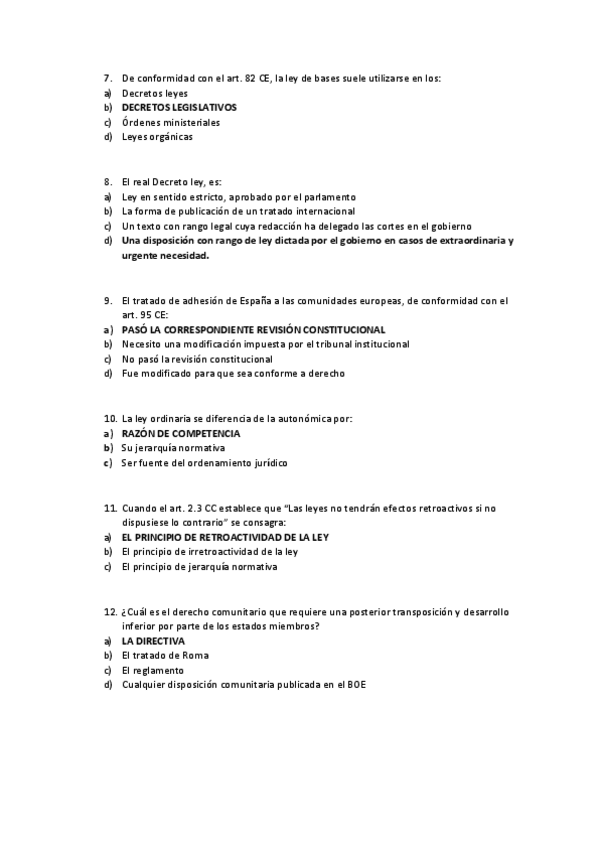 7. De conformidad con el art. 82 CE, la ley de bases suele utilizarse en los:
a) Decretos leyes
b) DECRETOS LEGISLATIVOS
c) Órdenes ministeriales
d) Leyes orgánicas

8. El real Decreto ley, es:
a) Ley en sentido estricto, aprobado por el parlamento
b) La forma de publicación de un tratado internacional
c) Un texto con rango legal cuya redacción ha delegado las cortes en el gobierno
d) Una disposición con rango de ley dictada por el gobierno en casos de extraordinaria y urgente necesidad.

9. El tratado de adhesión de España a las comunidades europeas, de conformidad con el art. 95 CE:
a) PASÓ LA CORRESPONDIENTE REVISIÓN CONSTITUCIONAL
b) Necesito una modificación impuesta por el tribunal institucional
c) No pasó la revisión constitucional
d) Fue modificado para que sea conforme a derecho

10. La ley ordinaria se diferencia de la autonómica por:
a) RAZÓN DE COMPETENCIA
b) Su jerarquía normativa
c) Ser fuente del ordenamiento jurídico

11. Cuando el art. 2.3 CC establece que "Las leyes no tendrán efectos retroactivos si no dispusiese lo contrario" se consagra:
a) EL PRINCIPIO DE RETROACTIVIDAD DE LA LEY
b) El principio de irretroactividad de la ley
c) El principio de jerarquía normativa

12. ¿Cuál es el derecho comunitario que requiere una posterior transposición y desarrollo inferior por parte de los estados miembros?
a) LA DIRECTIVA
b) El tratado de Roma
c) El reglamento
d) Cualquier disposición comunitaria publicada en el BOE